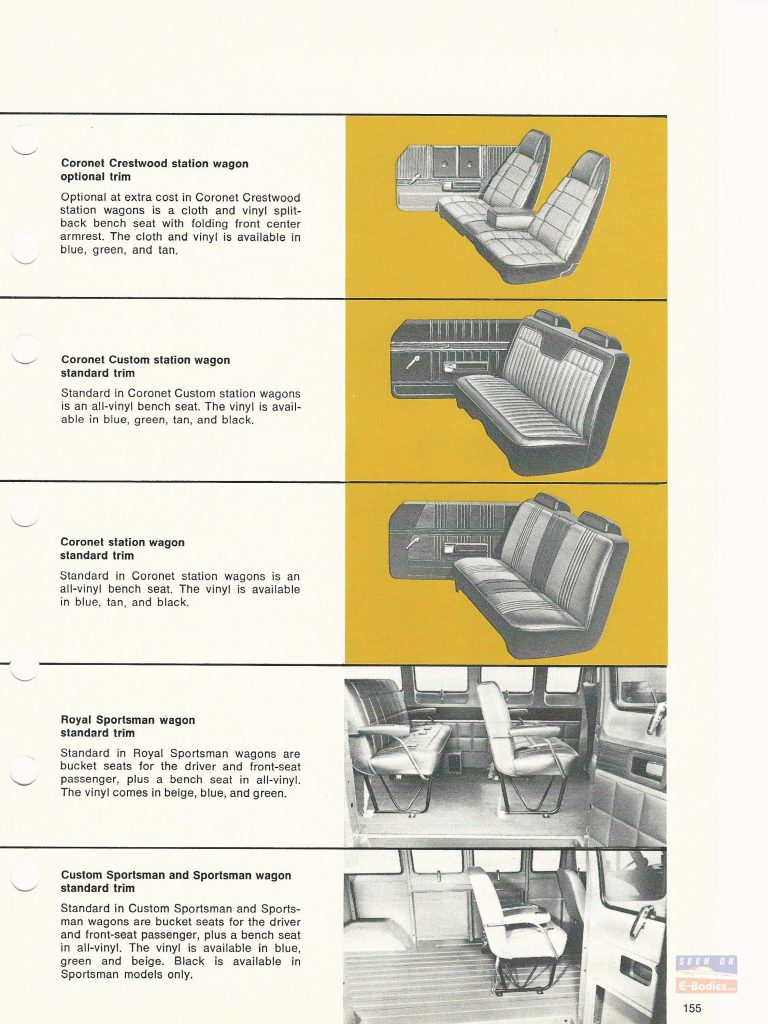 Coronet Crestwood station wagon optional trim

Optional at extra cost in Coronet Crestwood station wagons is a cloth and vinyl split-back bench seat with folding front center armrest. The cloth and vinyl is available in blue, green, and tan.

Coronet Custom station wagon standard trim

Standard in Coronet Custom station wagons is an all-vinyl bench seat. The vinyl is available in blue, green, tan, and black.

Coronet station wagon standard trim

Standard in Coronet station wagons is an all-vinyl bench seat. The vinyl is available in blue, tan, and black.

Royal Sportsman wagon standard trim

Standard in Royal Sportsman wagons are bucket seats for the driver and front-seat passenger, plus a bench seat in all-vinyl. The vinyl comes in beige, blue, and green.

Custom Sportsman and Sportsman wagon standard trim

Standard in Custom Sportsman and Sportsman wagons are bucket seats for the driver and front-seat passenger, plus a bench seat in all-vinyl. The vinyl is available in blue, green and beige. Black is available in Sportsman models only.

SEEN ON
E-Bodies...

155